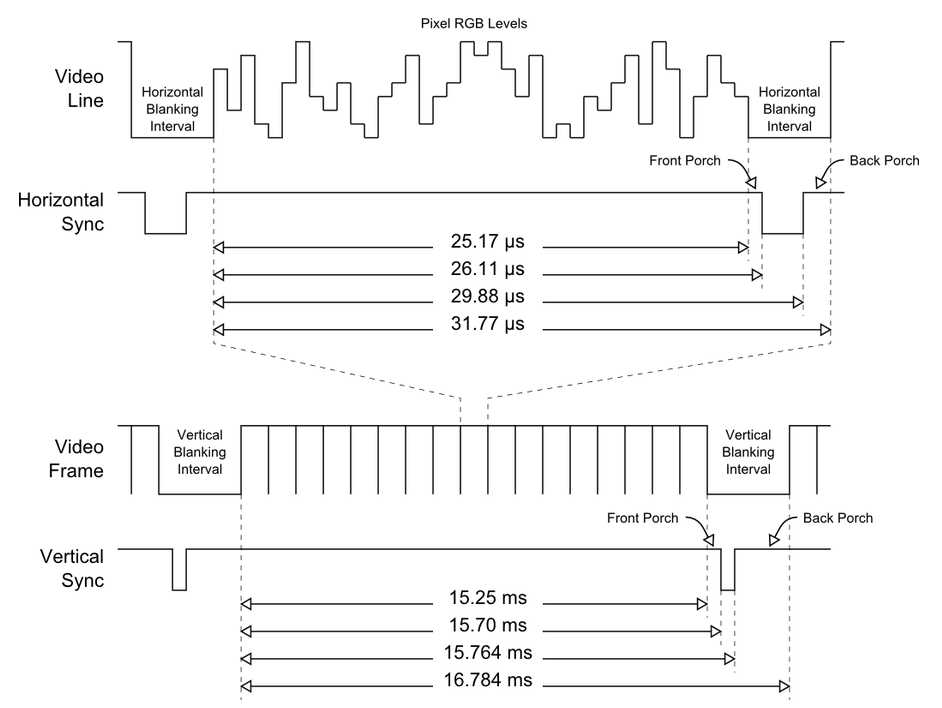 Pixel RGB Levels

Video Line

Horizontal Blanking Interval

Horizontal Blanking Interval

Front Porch

Back Porch

Horizontal Sync

25.17 µs

26.11 µs

29.88 µs

31.77 µs

Video Frame

Vertical Blanking Interval

Vertical Blanking Interval

Front Porch

Back Porch

Vertical Sync

15.25 ms

15.70 ms

15.764 ms

16.784 ms